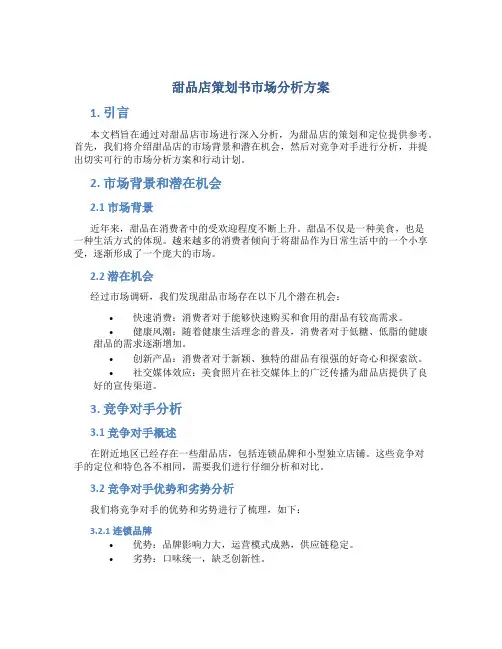 甜品店策划书市场分析方案

1. 引言

本文档旨在通过对甜品店市场进行深入分析，为甜品店的策划和定位提供参考。首先，我们将介绍甜品店的市场背景和潜在机会，然后对竞争对手进行分析，并提出切实可行的市场分析方案和行动计划。

2. 市场背景和潜在机会

2.1 市场背景

近年来，甜品在消费者中的受欢迎程度不断上升。甜品不仅是一种美食，也是一种生活方式的体现。越来越多的消费者倾向于将甜品作为日常生活中的一个小享受，逐渐形成了一个庞大的市场。

2.2 潜在机会

经过市场调研，我们发现甜品市场存在以下几个潜在机会：

• 快速消费：消费者对于能够快速购买和食用的甜品有较高需求。
• 健康风潮：随着健康生活理念的普及，消费者对于低糖、低脂的健康甜品的需求逐渐增加。
• 创新产品：消费者对于新颖、独特的甜品有很强的好奇心和探索欲。
• 社交媒体效应：美食照片在社交媒体上的广泛传播为甜品店提供了良好的宣传渠道。

3. 竞争对手分析

3.1 竞争对手概述

在附近地区已经存在一些甜品店，包括连锁品牌和小型独立店铺。这些竞争对手的定位和特色各不相同，需要我们进行仔细分析和对比。

3.2 竞争对手优势和劣势分析

我们将竞争对手的优势和劣势进行了梳理，如下：

3.2.1 连锁品牌

• 优势：品牌影响力大，运营模式成熟，供应链稳定。
• 劣势：口味统一，缺乏创新性。